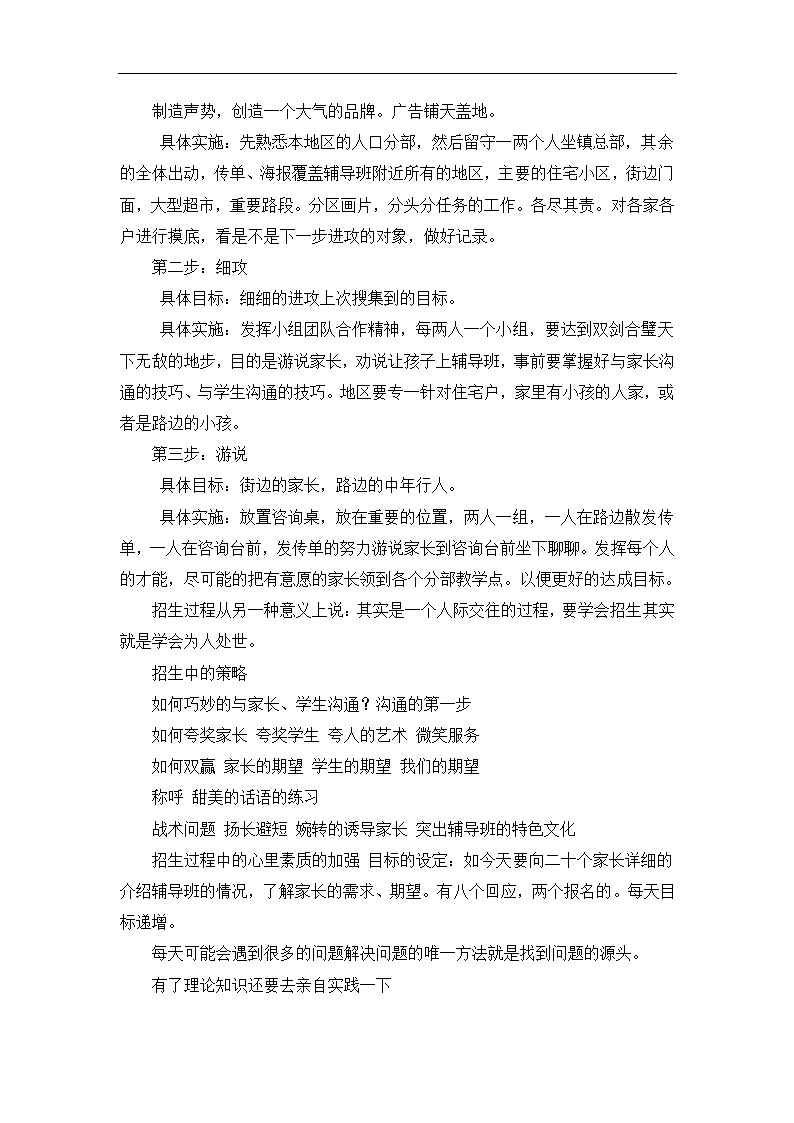 制造声势，创造一个大气的品牌。广告铺天盖地。

具体实施：先熟悉本地区的人口分部，然后留守一两个人坐镇总部，其余的全体出动，传单、海报覆盖辅导班附近所有的地区，主要的住宅小区，街边门面，大型超市，重要路段。分区画片，分头分任务的工作。各尽其责。对各家各户进行摸底，看是不是下一步进攻的对象，做好记录。

第二步：细攻

具体目标：细细的进攻上次搜集到的目标。

具体实施：发挥小组团队合作精神，每两人一个小组，要达到双剑合璧天下无敌的地步，目的是游说家长，劝说让孩子上辅导班，事前要掌握好与家长沟通的技巧、与学生沟通的技巧。地区要专一针对住宅户，家里有小孩的人家，或者是路边的小孩。

第三步：游说

具体目标：街边的家长，路边的中年行人。

具体实施：放置咨询桌，放在重要的位置，两人一组，一人在路边散发传单，一人在咨询台前，发传单的努力游说家长到咨询台前坐下聊聊。发挥每个人的才能，尽可能的把有意愿的家长领到各个分部教学点。以便更好的达成目标。

招生过程从另一种意义上说：其实是一个人际交往的过程，要学会招生其实就是学会为人处世。

招生中的策略

如何巧妙的与家长、学生沟通？沟通的第一步

如何夸奖家长 夸奖学生 夸人的艺术 微笑服务

如何双赢 家长的期望 学生的期望 我们的期望

称呼 甜美的话语的练习

战术问题 扬长避短 婉转的诱导家长 突出辅导班的特色文化

招生过程中的心里素质的加强 目标的设定：如今天要向二十个家长详细的介绍辅导班的情况，了解家长的需求、期望。有八个回应，两个报名的。每天目标递增。

每天可能会遇到很多的问题解决问题的唯一方法就是找到问题的源头。

有了理论知识还要去亲自实践一下